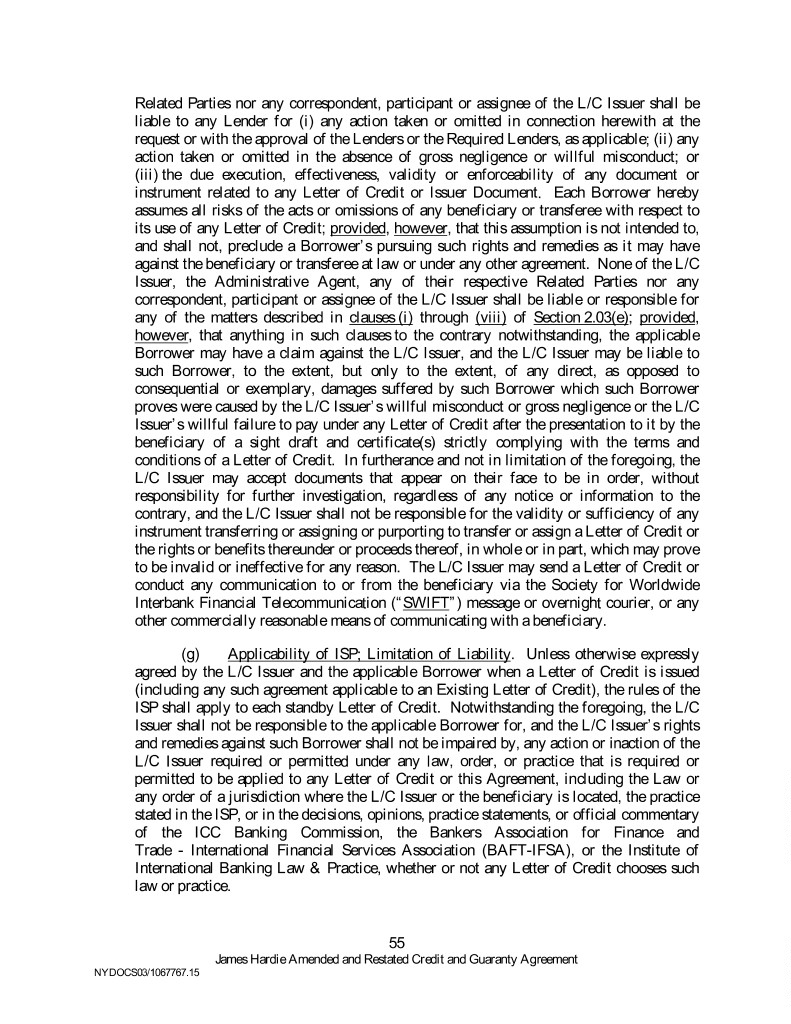 Related Parties nor any correspondent, participant or assignee of the L/C Issuer shall be liable to any Lender for (i) any action taken or omitted in connection herewith at the request or with the approval of the Lenders or the Required Lenders, as applicable; (ii) any action taken or omitted in the absence of gross negligence or willful misconduct; or (iii) the due execution, effectiveness, validity or enforceability of any document or instrument related to any Letter of Credit or Issuer Document. Each Borrower hereby assumes all risks of the acts or omissions of any beneficiary or transferee with respect to its use of any Letter of Credit; provided, however, that this assumption is not intended to, and shall not, preclude a Borrower's pursuing such rights and remedies as it may have against the beneficiary or transferee at law or under any other agreement. None of the L/C Issuer, the Administrative Agent, any of their respective Related Parties nor any correspondent, participant or assignee of the L/C Issuer shall be liable or responsible for any of the matters described in clauses (i) through (viii) of Section 2.03(e); provided, however, that anything in such clauses to the contrary notwithstanding, the applicable Borrower may have a claim against the L/C Issuer, and the L/C Issuer may be liable to such Borrower, to the extent, but only to the extent, of any direct, as opposed to consequential or exemplary, damages suffered by such Borrower which such Borrower proves were caused by the L/C Issuer's willful misconduct or gross negligence or the L/C Issuer's willful failure to pay under any Letter of Credit after the presentation to it by the beneficiary of a sight draft and certificate(s) strictly complying with the terms and conditions of a Letter of Credit. In furtherance and not in limitation of the foregoing, the L/C Issuer may accept documents that appear on their face to be in order, without responsibility for further investigation, regardless of any notice or information to the contrary, and the L/C Issuer shall not be responsible for the validity or sufficiency of any instrument transferring or assigning or purporting to transfer or assign a Letter of Credit or the rights or benefits thereunder or proceeds thereof, in whole or in part, which may prove to be invalid or ineffective for any reason. The L/C Issuer may send a Letter of Credit or conduct any communication to or from the beneficiary via the Society for Worldwide Interbank Financial Telecommunication ("SWIFT") message or overnight courier, or any other commercially reasonable means of communicating with a beneficiary.

(g) Applicability of ISP; Limitation of Liability. Unless otherwise expressly agreed by the L/C Issuer and the applicable Borrower when a Letter of Credit is issued (including any such agreement applicable to an Existing Letter of Credit), the rules of the ISP shall apply to each standby Letter of Credit. Notwithstanding the foregoing, the L/C Issuer shall not be responsible to the applicable Borrower for, and the L/C Issuer's rights and remedies against such Borrower shall not be impaired by, any action or inaction of the L/C Issuer required or permitted under any law, order, or practice that is required or permitted to be applied to any Letter of Credit or this Agreement, including the Law or any order of a jurisdiction where the L/C Issuer or the beneficiary is located, the practice stated in the ISP, or in the decisions, opinions, practice statements, or official commentary of the ICC Banking Commission, the Bankers Association for Finance and Trade - International Financial Services Association (BAFT-IFSA), or the Institute of International Banking Law & Practice, whether or not any Letter of Credit chooses such law or practice.

55
James Hardie Amended and Restated Credit and Guaranty Agreement
NYDOCS03/1067767.15